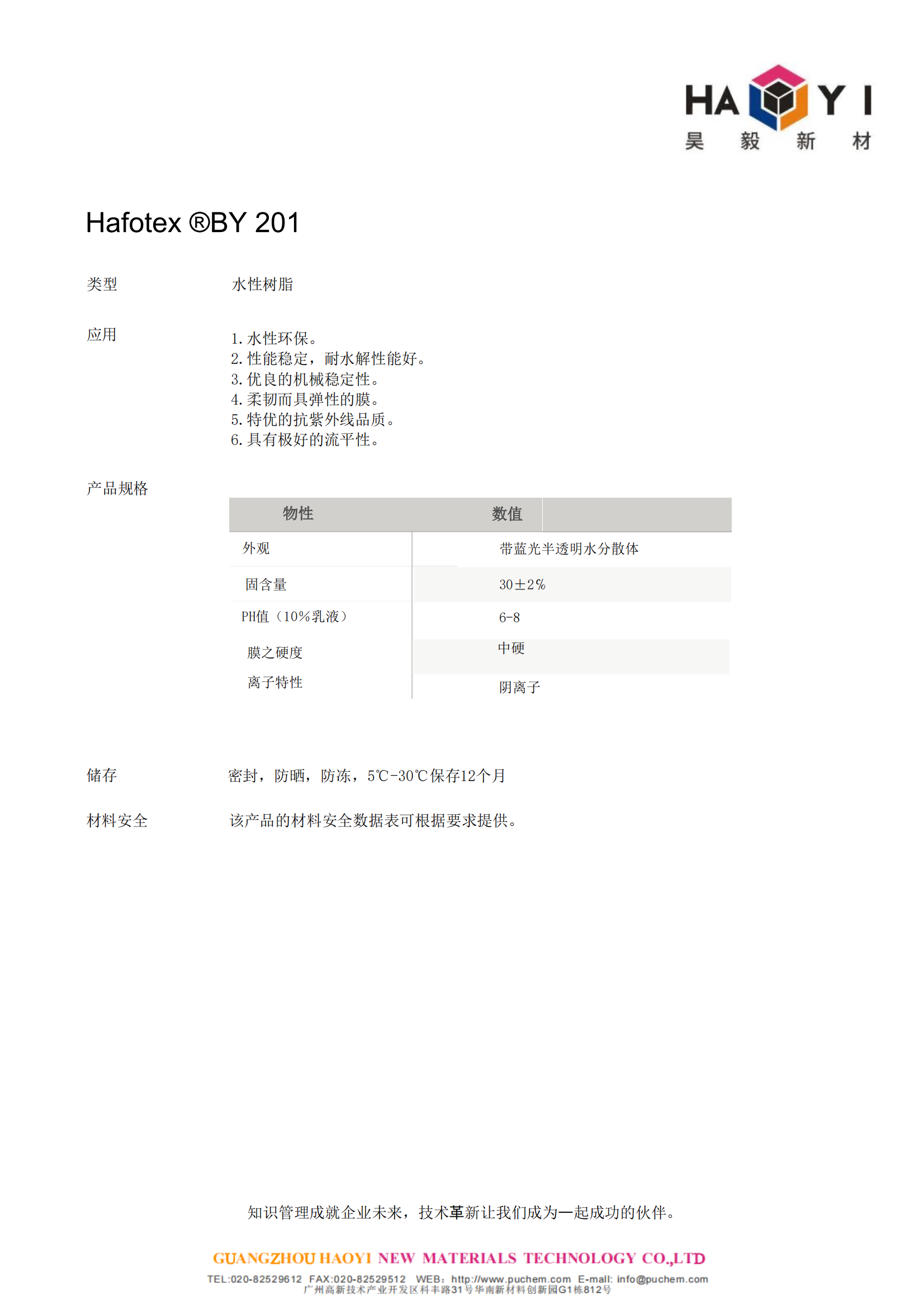 HA Y I
昊 毅 新 材

Hafotex ®BY 201

类型 水性树脂

应用
1. 水性环保。
2. 性能稳定，耐水解性能好。
3. 优良的机械稳定性。
4. 柔韧而具弹性的膜。
5. 特优的抗紫外线品质。
6. 具有极好的流平性。

产品规格

| 物性 | 数值 |
|---|---|
| 外观 | 带蓝光半透明水分散体 |
| 固含量 | 30±2% |
| PH值（10%乳液） | 6-8 |
| 膜之硬度 | 中硬 |
| 离子特性 | 阴离子 |

储存 密封，防晒，防冻，5℃-30℃保存12个月

材料安全 该产品的材料安全数据表可根据要求提供。

知识管理成就企业未来，技术革新让我们成为一起成功的伙伴。

GUANGZHOU HAOYI NEW MATERIALS TECHNOLOGY CO.,LTD
TEL:020-82529612 FAX:020-82529512 WEB: http://www.puchem.com E-mail: info@puchem.com
广州高新技术产业开发区科丰路31号华南新材料创新园G1栋812号